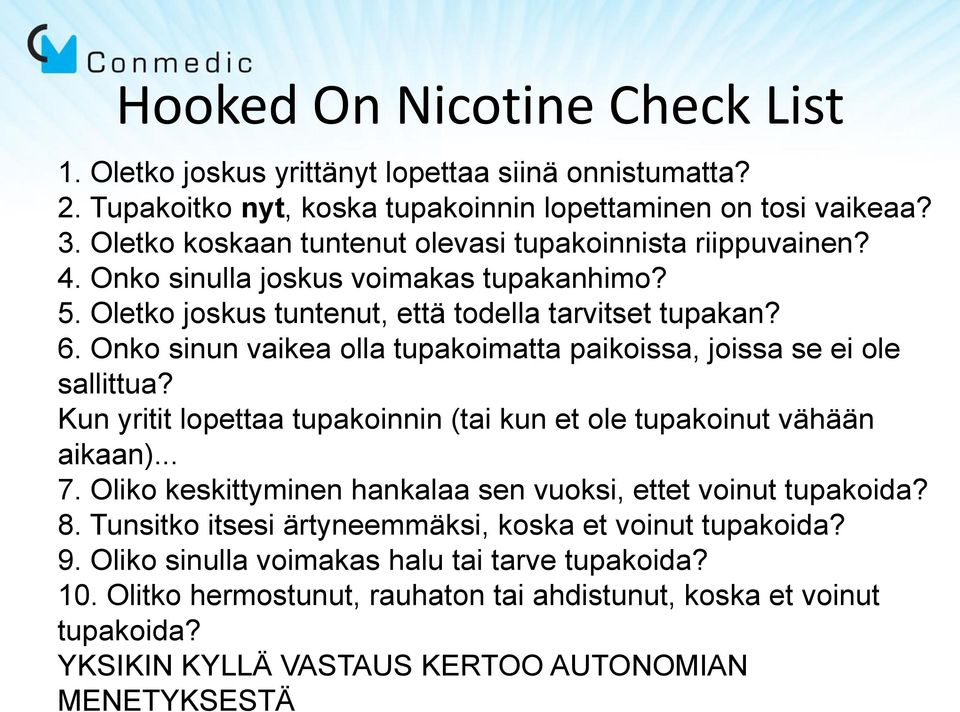 Conmedic

Hooked On Nicotine Check List

1. Oletko joskus yrittänyt lopettaa siinä onnistumatta?
2. Tupakoitko nyt, koska tupakoinnin lopettaminen on tosi vaikeaa?
3. Oletko koskaan tuntenut olevasi tupakoinnista riippuvainen?
4. Onko sinulla joskus voimakas tupakanhimo?
5. Oletko joskus tuntenut, että todella tarvitset tupakan?
6. Onko sinun vaikea olla tupakoimatta paikoissa, joissa se ei ole sallittua?
Kun yritit lopettaa tupakoinnin (tai kun et ole tupakoinut vähään aikaan)...
7. Oliko keskittyminen hankalaa sen vuoksi, ettet voinut tupakoida?
8. Tunsitko itsesi ärtyneemmäksi, koska et voinut tupakoida?
9. Oliko sinulla voimakas halu tai tarve tupakoida?
10. Olitko hermostunut, rauhaton tai ahdistunut, koska et voinut tupakoida?
YKSIKIN KYLLÄ VASTAUS KERTOO AUTONOMIAN MENETYKSESTÄ